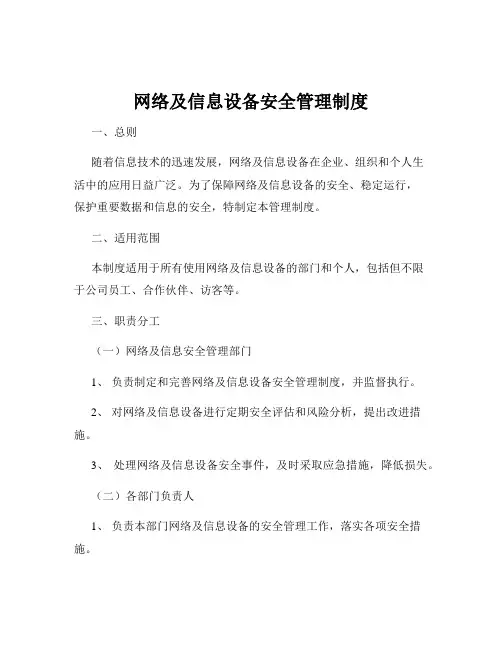 网络及信息设备安全管理制度

一、总则

随着信息技术的迅速发展，网络及信息设备在企业、组织和个人生活中的应用日益广泛。为了保障网络及信息设备的安全、稳定运行，保护重要数据和信息的安全，特制定本管理制度。

二、适用范围

本制度适用于所有使用网络及信息设备的部门和个人，包括但不限于公司员工、合作伙伴、访客等。

三、职责分工

（一）网络及信息安全管理部门

1、 负责制定和完善网络及信息设备安全管理制度，并监督执行。

2、 对网络及信息设备进行定期安全评估和风险分析，提出改进措施。

3、 处理网络及信息设备安全事件，及时采取应急措施，降低损失。

（二）各部门负责人

1、 负责本部门网络及信息设备的安全管理工作，落实各项安全措施。